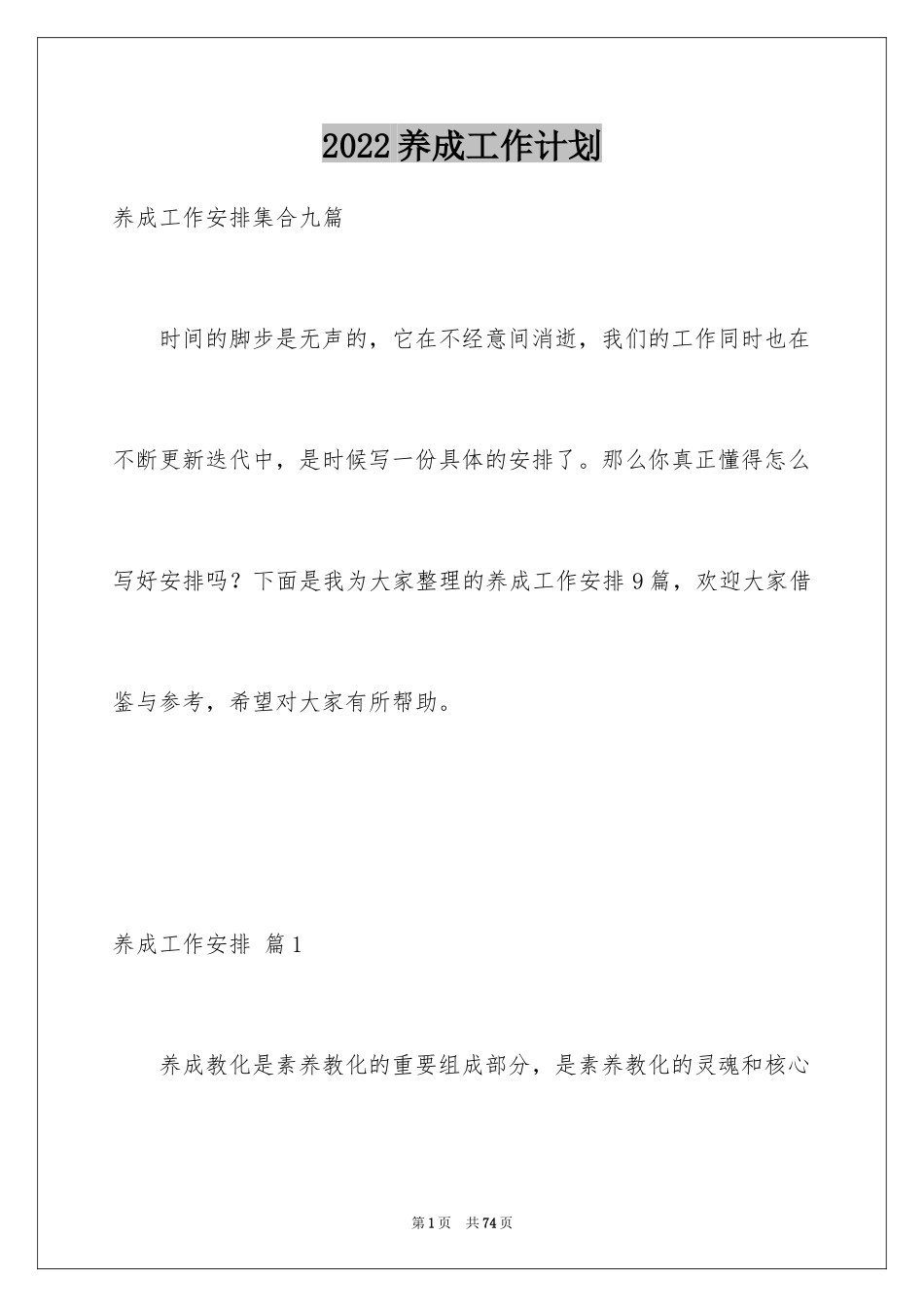 2022养成工作计划

养成工作安排集合九篇

时间的脚步是无声的，它在不经意间消逝，我们的工作同时也在不断更新迭代中，是时候写一份具体的安排了。那么你真正懂得怎么写好安排吗？下面是我为大家整理的养成工作安排9篇，欢迎大家借鉴与参考，希望对大家有所帮助。

养成工作安排 篇1

养成教化是素养教化的重要组成部分，是素养教化的灵魂和核心

第1页 共74页